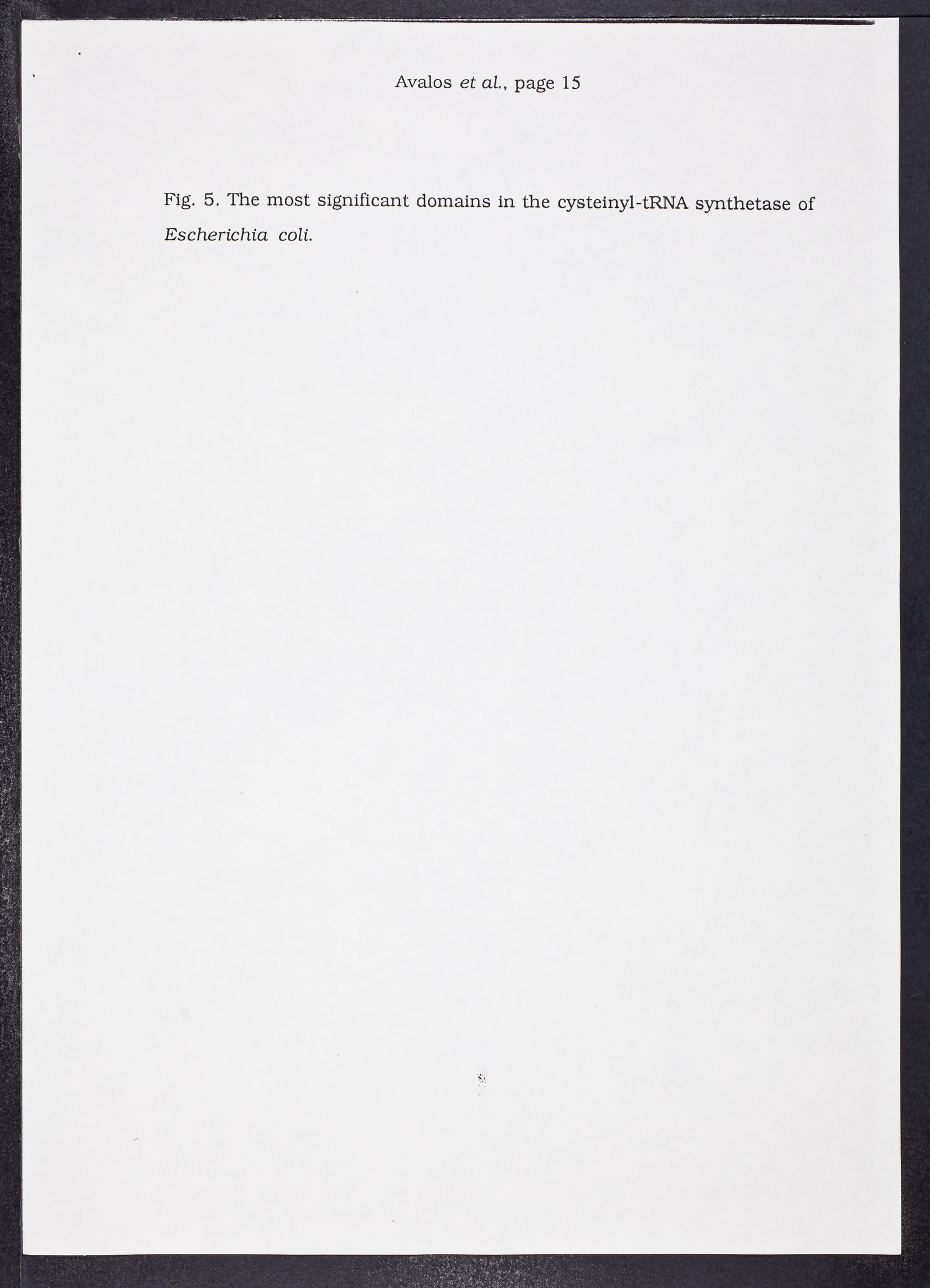 Avalos et al., page 15

Fig. 5. The most significant domains in the cysteinyl-tRNA synthetase of Escherichia coli.